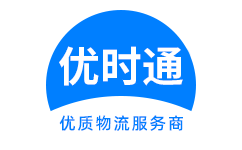 优时通

优质物流服务商